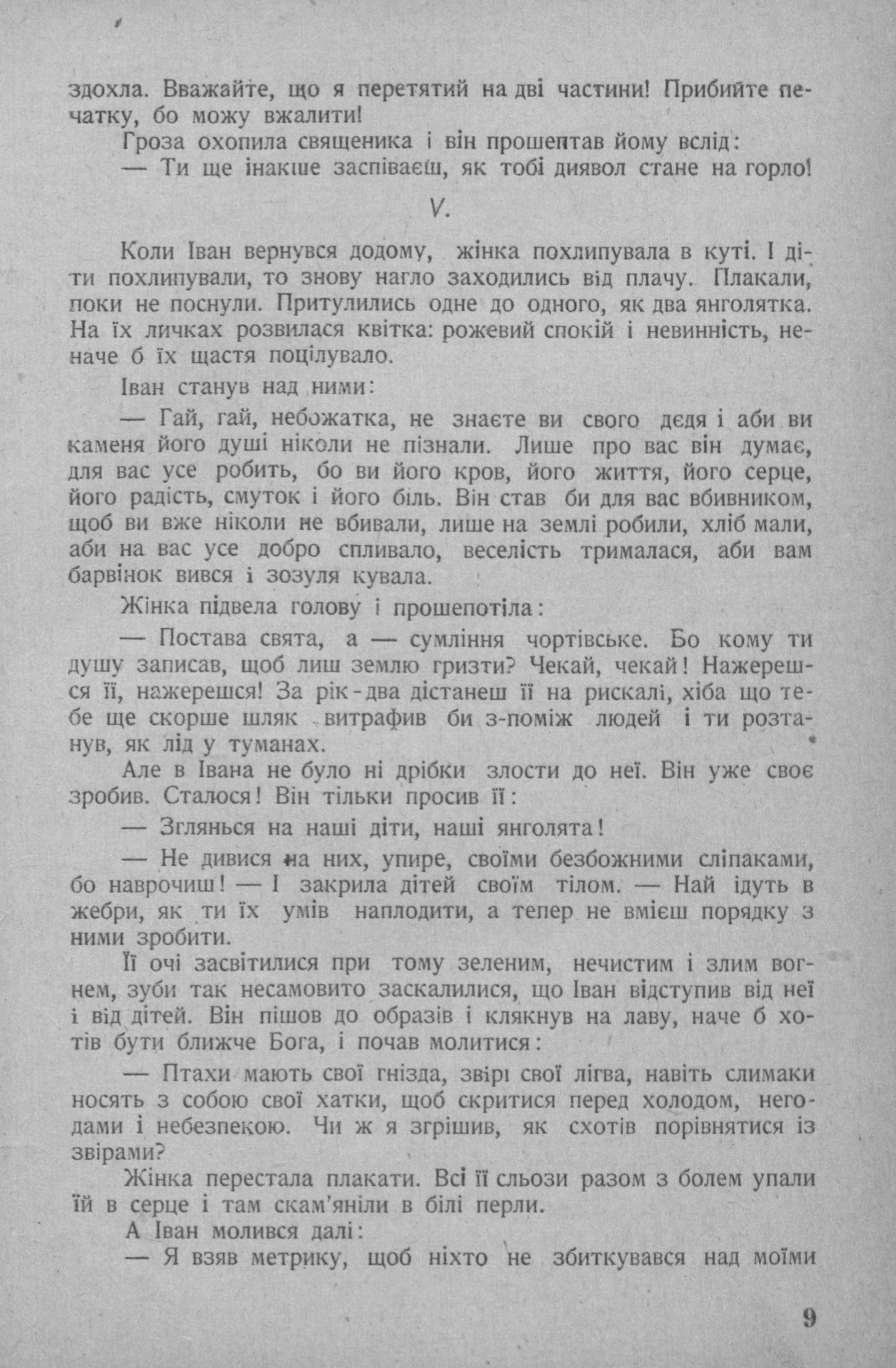 здохла. Вважайте, що я перетятий на дві частини! Прибийте печатку, бо можу вжалити!

Гроза охопила священика і він прошептав йому вслід:

— Ти ще інакше заспіваєш, як тобі диявол стане на горло!

V.

Коли Іван вернувся додому, жінка похлипувала в куті. І діти похлипували, то знову нагло заходились від плачу. Плакали, поки не поснули. Притулились одне до одного, як два янголятка. На їх личках розвилася квітка: рожевий спокій і невинність, неначе б їх щастя поцілувало.

Іван станув над ними:

— Гай, гай, небожатка, не знаєте ви свого дєдя і аби ви каменя його душі ніколи не пізнали. Лише про вас він думає, для вас усе робить, бо ви його кров, його життя, його серце, його радість, смуток і його біль. Він став би для вас вбивником, щоб ви вже ніколи не вбивали, лише на землі робили, хліб мали, аби на вас усе добро спливало, веселість трималася, аби вам барвінок вився і зозуля кувала.

Жінка підвела голову і прошепотіла:

— Постава свята, а — сумління чортівське. Бо кому ти душу записав, щоб лиш землю гризти? Чекай, чекай! Нажерешся її, нажерешся! За рік-два дістанеш її на рискалі, хіба що тебе ще скорше шляк витрафив би з-поміж людей і ти розтанув, як лід у туманах.

Але в Івана не було ні дрібки злости до неї. Він уже своє зробив. Сталося! Він тільки просив її:

— Зглянься на наші діти, наші янголята!

— Не дивися на них, упире, своїми безбожними сліпаками, бо наврочиш! — І закрила дітей своїм тілом. — Най ідуть в жебри, як ти їх умів наплодити, а тепер не вмієш порядку з ними зробити.

Її очі засвітилися при тому зеленим, нечистим і злим вогнем, зуби так несамовито заскалилися, що Іван відступив від неї і від дітей. Він пішов до образів і клякнув на лаву, наче б хотів бути ближче Бога, і почав молитися:

— Птахи мають свої гнізда, звірі свої лігва, навіть слимаки носять з собою свої хатки, щоб скритися перед холодом, негодами і небезпекою. Чи ж я згрішив, як схотів порівнятися із звірами?

Жінка перестала плакати. Всі її сльози разом з болем упали їй в серце і там скам'яніли в білі перли.

А Іван молився далі:

— Я взяв метрику, щоб ніхто не збиткувався над моїми

9